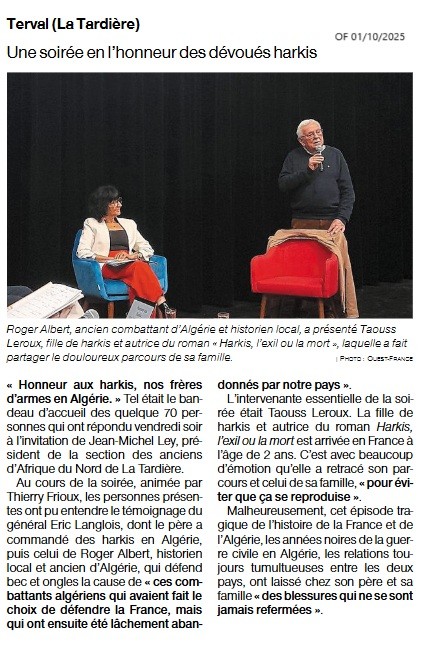 Terval (La Tardière)

OF 01/10/2025

Une soirée en l'honneur des dévoués harkis

Roger Albert, ancien combattant d'Algérie et historien local, a présenté Taouss Leroux, fille de harkis et autrice du roman « Harkis, l'exil ou la mort », laquelle a fait partager le douloureux parcours de sa famille.

| PHOTO : OUEST-FRANCE

« Honneur aux harkis, nos frères d'armes en Algérie. » Tel était le bandeau d'accueil des quelque 70 personnes qui ont répondu vendredi soir à l'invitation de Jean-Michel Ley, président de la section des anciens d'Afrique du Nord de La Tardière.

Au cours de la soirée, animée par Thierry Frioux, les personnes présentes ont pu entendre le témoignage du général Eric Langlois, dont le père a commandé des harkis en Algérie, puis celui de Roger Albert, historien local et ancien d'Algérie, qui défend bec et ongles la cause de « ces combattants algériens qui avaient fait le choix de défendre la France, mais qui ont ensuite été lâchement abandonnés par notre pays ».

L'intervenante essentielle de la soirée était Taouss Leroux. La fille de harkis et autrice du roman Harkis, l'exil ou la mort est arrivée en France à l'âge de 2 ans. C'est avec beaucoup d'émotion qu'elle a retracé son parcours et celui de sa famille, « pour éviter que ça se reproduise ».

Malheureusement, cet épisode tragique de l'histoire de la France et de l'Algérie, les années noires de la guerre civile en Algérie, les relations toujours tumultueuses entre les deux pays, ont laissé chez son père et sa famille « des blessures qui ne se sont jamais refermées ».